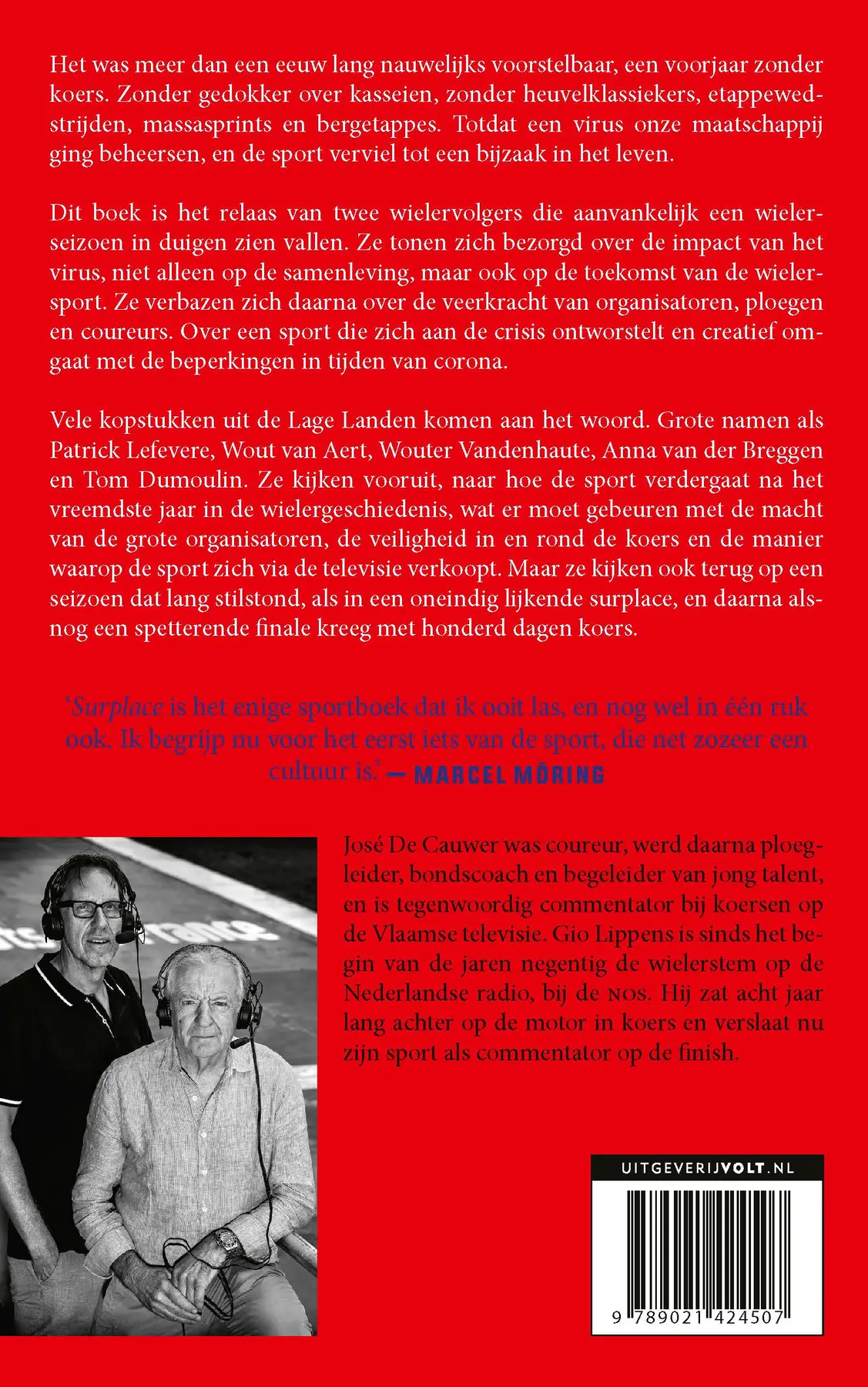 Het was meer dan een eeuw lang nauwelijks voorstelbaar, een voorjaar zonder koers. Zonder gedokker over kasseien, zonder heuvelklassiekers, etappewedstrijden, massasprints en bergetappes. Totdat een virus onze maatschappij ging beheersen, en de sport verviel tot een bijzaak in het leven.

Dit boek is het relaas van twee wielervolgers die aanvankelijk een wielerseizoen in duigen zien vallen. Ze tonen zich bezorgd over de impact van het virus, niet alleen op de samenleving, maar ook op de toekomst van de wielersport. Ze verbazen zich daarna over de veerkracht van organisatoren, ploegen en coureurs. Over een sport die zich aan de crisis ontworstelt en creatief omgaat met de beperkingen in tijden van corona.

Vele kopstukken uit de Lage Landen komen aan het woord. Grote namen als Patrick Lefevere, Wout van Aert, Wouter Vandenhaute, Anna van der Breggen en Tom Dumoulin. Ze kijken vooruit, naar hoe de sport verdergaat na het vreemdste jaar in de wielergeschiedenis, wat er moet gebeuren met de macht van de grote organisatoren, de veiligheid in en rond de koers en de manier waarop de sport zich via de televisie verkoopt. Maar ze kijken ook terug op een seizoen dat lang stilstond, als in een oneindig lijkende surplace, en daarna alsnog een spetterende finale kreeg met honderd dagen koers.

'Surplace is het enige sportboek dat ik ooit las, en nog wel in één ruk ook. Ik begrijp nu voor het eerst iets van de sport, die net zozeer een cultuur is.' — MARCEL MÖRING

José De Cauwer was coureur, werd daarna ploegleider, bondscoach en begeleider van jong talent, en is tegenwoordig commentator bij koersen op de Vlaamse televisie. Gio Lippens is sinds het begin van de jaren negentig de wielerstem op de Nederlandse radio, bij de NOS. Hij zat acht jaar lang achter op de motor in koers en verslaat nu zijn sport als commentator op de finish.

UITGEVERIJVOLT.NL

9 789021 424507